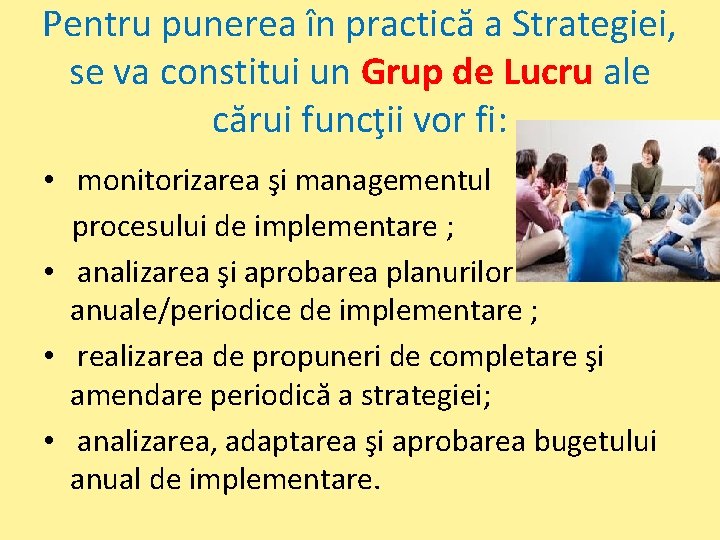 Pentru punerea în practică a Strategiei, se va constitui un Grup de Lucru ale cărui funcţii vor fi:

• monitorizarea şi managementul procesului de implementare ;

• analizarea şi aprobarea planurilor anuale/periodice de implementare ;

• realizarea de propuneri de completare şi amendare periodică a strategiei;

• analizarea, adaptarea şi aprobarea bugetului anual de implementare.